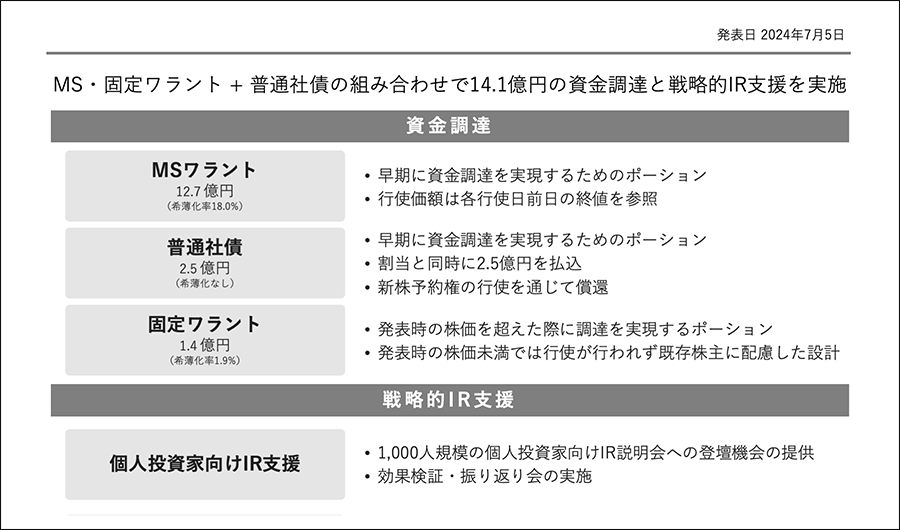 発表日 2024年7月5日

MS・固定ワラント + 普通社債の組み合わせで14.1億円の資金調達と戦略的IR支援を実施

資金調達

MSワラント
12.7 億円
(希薄化率18.0%)

• 早期に資金調達を実現するためのポーション
• 行使価額は各行使日前日の終値を参照

普通社債
2.5 億円
(希薄化なし)

• 早期に資金調達を実現するためのポーション
• 割当と同時に2.5億円を払込
• 新株予約権の行使を通じて償還

固定ワラント
1.4 億円
(希薄化率1.9%)

• 発表時の株価を超えた際に調達を実現するポーション
• 発表時の株価未満では行使が行われず既存株主に配慮した設計

戦略的IR支援

個人投資家向けIR支援

• 1,000人規模の個人投資家向けIR説明会への登壇機会の提供
• 効果検証・振り返り会の実施